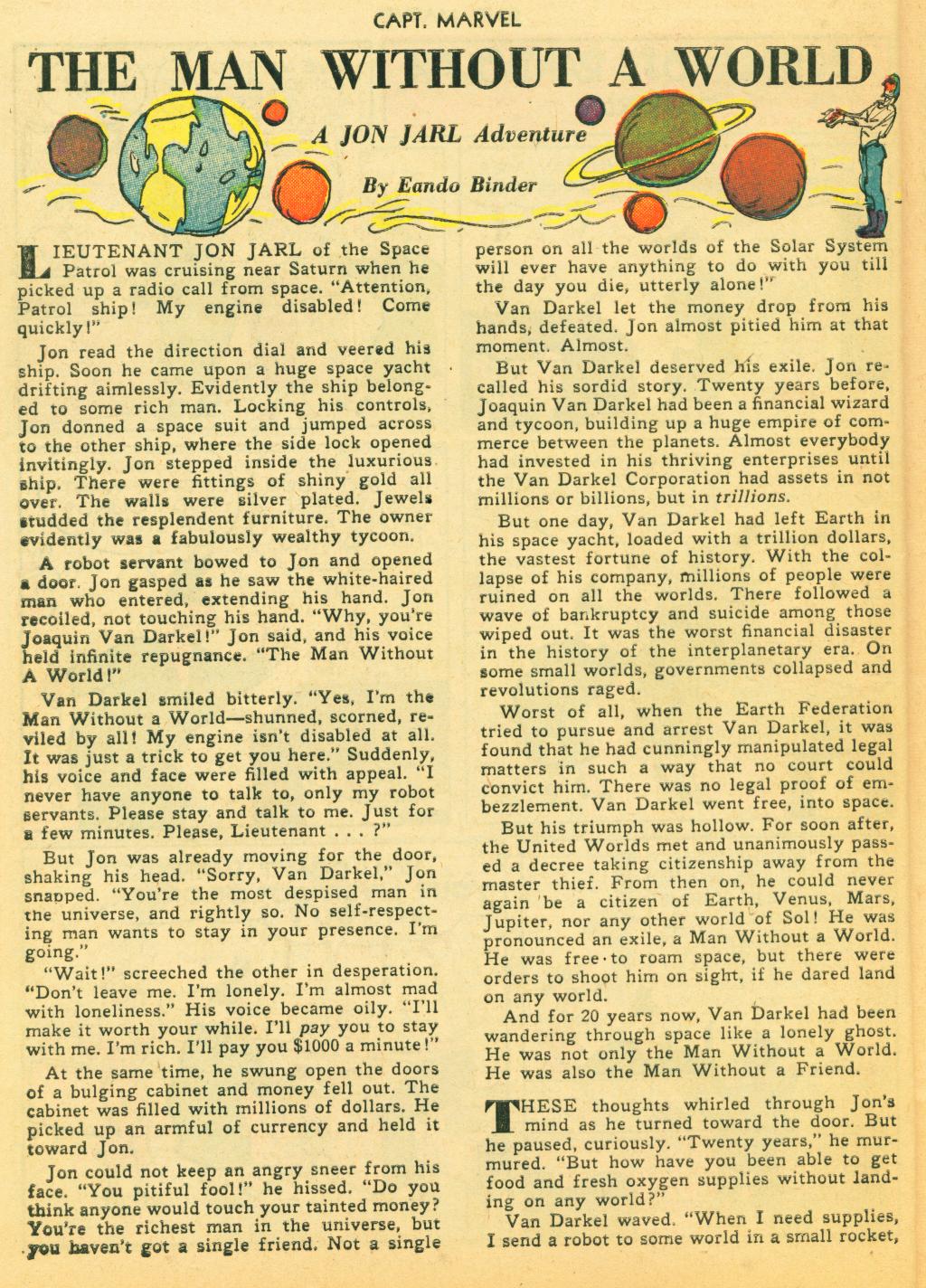 CAPT. MARVEL

THE MAN WITHOUT A WORLD

A JON JARL Adventure

By Eando Binder

LIEUTENANT JON JARL of the Space Patrol was cruising near Saturn when he picked up a radio call from space. "Attention, Patrol ship! My engine disabled! Come quickly!"

Jon read the direction dial and veered his ship. Soon he came upon a huge space yacht drifting aimlessly. Evidently the ship belonged to some rich man. Locking his controls, Jon donned a space suit and jumped across to the other ship, where the side lock opened invitingly. Jon stepped inside the luxurious ship. There were fittings of shiny gold all over. The walls were silver plated. Jewels studded the resplendent furniture. The owner evidently was a fabulously wealthy tycoon.

A robot servant bowed to Jon and opened a door. Jon gasped as he saw the white-haired man who entered, extending his hand. Jon recoiled, not touching his hand. "Why, you're Joaquin Van Darkel!" Jon said, and his voice held infinite repugnance. "The Man Without A World!"

Van Darkel smiled bitterly. "Yes, I'm the Man Without a World—shunned, scorned, reviled by all! My engine isn't disabled at all. It was just a trick to get you here." Suddenly, his voice and face were filled with appeal. "I never have anyone to talk to, only my robot servants. Please stay and talk to me. Just for a few minutes. Please, Lieutenant . . . ?"

But Jon was already moving for the door, shaking his head. "Sorry, Van Darkel," Jon snapped. "You're the most despised man in the universe, and rightly so. No self-respecting man wants to stay in your presence. I'm going."

"Wait!" screeched the other in desperation. "Don't leave me. I'm lonely. I'm almost mad with loneliness." His voice became oily. "I'll make it worth your while. I'll pay you to stay with me. I'm rich. I'll pay you $1000 a minute!"

At the same time, he swung open the doors of a bulging cabinet and money fell out. The cabinet was filled with millions of dollars. He picked up an armful of currency and held it toward Jon.

Jon could not keep an angry sneer from his face. "You pitiful fool!" he hissed. "Do you think anyone would touch your tainted money? You're the richest man in the universe, but you haven't got a single friend. Not a single person on all the worlds of the Solar System will ever have anything to do with you till the day you die, utterly alone!"

Van Darkel let the money drop from his hands, defeated. Jon almost pitied him at that moment. Almost.

But Van Darkel deserved his exile. Jon recalled his sordid story. Twenty years before, Joaquin Van Darkel had been a financial wizard and tycoon, building up a huge empire of commerce between the planets. Almost everybody had invested in his thriving enterprises until the Van Darkel Corporation had assets in not millions or billions, but in trillions.

But one day, Van Darkel had left Earth in his space yacht, loaded with a trillion dollars, the vastest fortune of history. With the collapse of his company, millions of people were ruined on all the worlds. There followed a wave of bankruptcy and suicide among those wiped out. It was the worst financial disaster in the history of the interplanetary era. On some small worlds, governments collapsed and revolutions raged.

Worst of all, when the Earth Federation tried to pursue and arrest Van Darkel, it was found that he had cunningly manipulated legal matters in such a way that no court could convict him. There was no legal proof of embezzlement. Van Darkel went free, into space.

But his triumph was hollow. For soon after, the United Worlds met and unanimously passed a decree taking citizenship away from the master thief. From then on, he could never again be a citizen of Earth, Venus, Mars, Jupiter, nor any other world of Sol! He was pronounced an exile, a Man Without a World. He was free to roam space, but there were orders to shoot him on sight, if he dared land on any world.

And for 20 years now, Van Darkel had been wandering through space like a lonely ghost. He was not only the Man Without a World. He was also the Man Without a Friend.

THESE thoughts whirled through Jon's mind as he turned toward the door. But he paused, curiously. "Twenty years," he murmured. "But how have you been able to get food and fresh oxygen supplies without landing on any world?"

Van Darkel waved. "When I need supplies, I send a robot to some world in a small rocket,